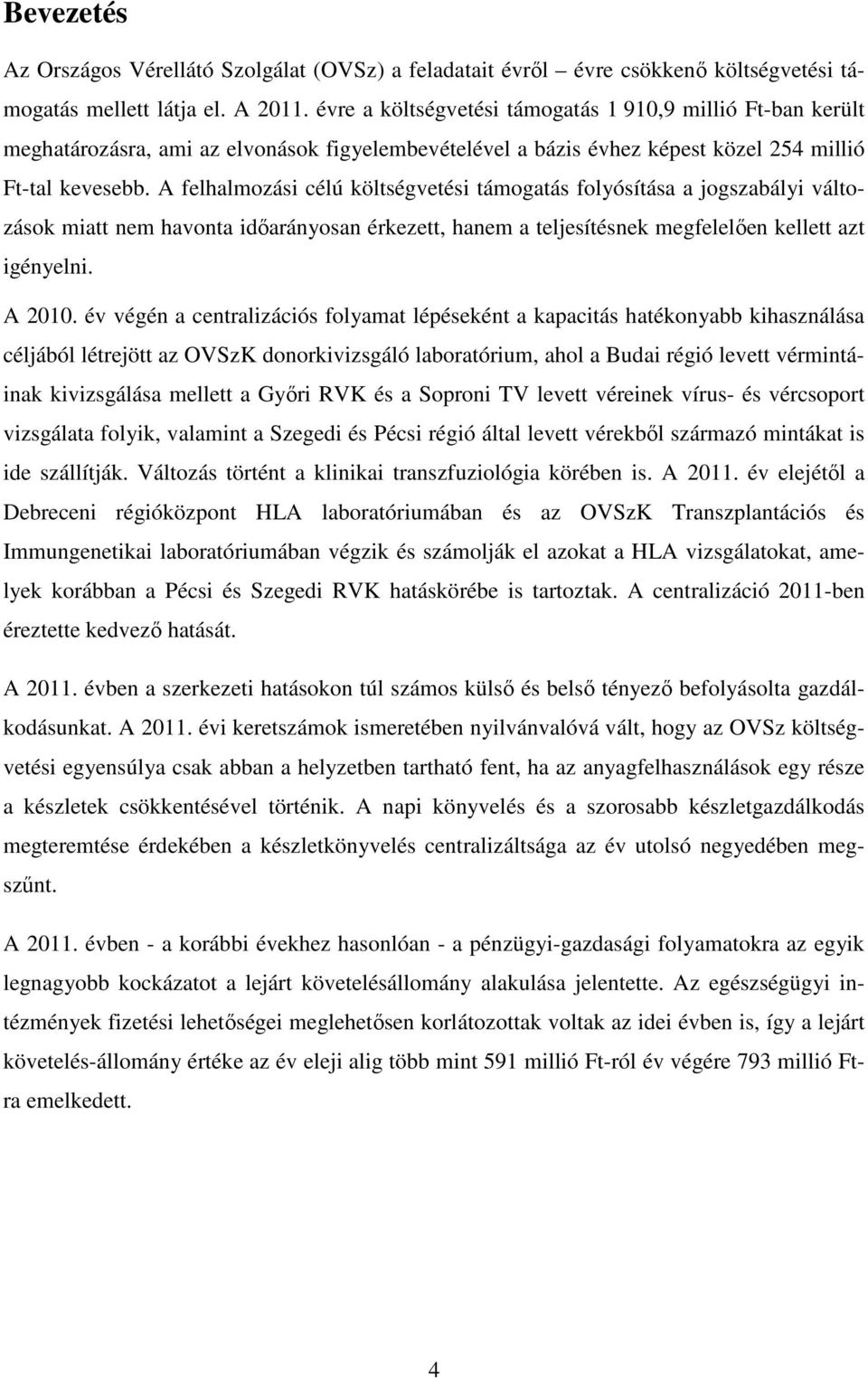 Bevezetés

Az Országos Vérellátó Szolgálat (OVSz) a feladatait évről – évre csökkenő költségvetési támogatás mellett látja el. A 2011. évre a költségvetési támogatás 1 910,9 millió Ft-ban került meghatározásra, ami az elvonások figyelembevételével a bázis évhez képest közel 254 millió Ft-tal kevesebb. A felhalmozási célú költségvetési támogatás folyósítása a jogszabályi változások miatt nem havonta időarányosan érkezett, hanem a teljesítésnek megfelelően kellett azt igényelni.

A 2010. év végén a centralizációs folyamat lépéseként a kapacitás hatékonyabb kihasználása céljából létrejött az OVSzK donorkivizsgáló laboratórium, ahol a Budai régió levett vérmintáinak kivizsgálása mellett a Győri RVK és a Soproni TV levett véreinek vírus- és vércsoport vizsgálata folyik, valamint a Szegedi és Pécsi régió által levett vérekből származó mintákat is ide szállítják. Változás történt a klinikai transzfuziológia körében is. A 2011. év elejétől a Debreceni régióközpont HLA laboratóriumában és az OVSzK Transzplantációs és Immungenetikai laboratóriumában végzik és számolják el azokat a HLA vizsgálatokat, amelyek korábban a Pécsi és Szegedi RVK hatáskörébe is tartoztak. A centralizáció 2011-ben éreztette kedvező hatását.

A 2011. évben a szerkezeti hatásokon túl számos külső és belső tényező befolyásolta gazdálkodásunkat. A 2011. évi keretszámok ismeretében nyilvánvalóvá vált, hogy az OVSz költségvetési egyensúlya csak abban a helyzetben tartható fent, ha az anyagfelhasználások egy része a készletek csökkentésével történik. A napi könyvelés és a szorosabb készletgazdálkodás megteremtése érdekében a készletkönyvelés centralizáltsága az év utolsó negyedében megszűnt.

A 2011. évben - a korábbi évekhez hasonlóan - a pénzügyi-gazdasági folyamatokra az egyik legnagyobb kockázatot a lejárt követelésállomány alakulása jelentette. Az egészségügyi intézmények fizetési lehetőségei meglehetősen korlátozottak voltak az idei évben is, így a lejárt követelés-állomány értéke az év eleji alig több mint 591 millió Ft-ról év végére 793 millió Ft-ra emelkedett.

4